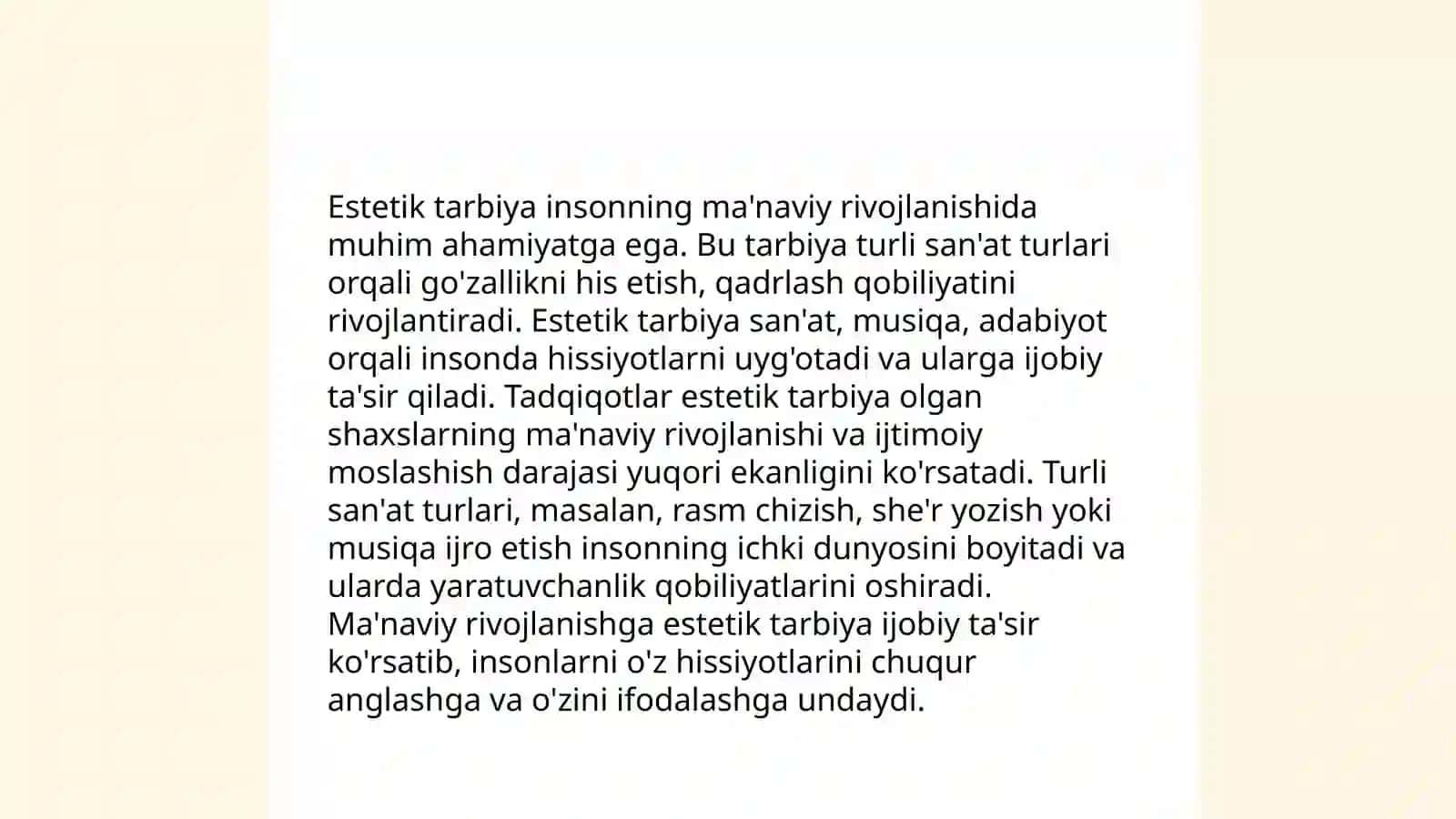 Estetik tarbiya insonning ma'naviy rivojlanishida muhim ahamiyatga ega. Bu tarbiya turli san'at turlari orqali go'zallikni his etish, qadrlash qobiliyatini rivojlantiradi. Estetik tarbiya san'at, musiqa, adabiyot orqali insonda hissiyotlarni uyg'otadi va ularga ijobiy ta'sir qiladi. Tadqiqotlar estetik tarbiya olgan shaxslarning ma'naviy rivojlanishi va ijtimoiy moslashish darajasi yuqori ekanligini ko'rsatadi. Turli san'at turlari, masalan, rasm chizish, she'r yozish yoki musiqa ijro etish insonning ichki dunyosini boyitadi va ularda yaratuvchanlik qobiliyatlarini oshiradi.
Ma'naviy rivojlanishga estetik tarbiya ijobiy ta'sir ko'rsatib, insonlarni o'z hissiyotlarini chuqur anglashga va o'zini ifodalashga undaydi.